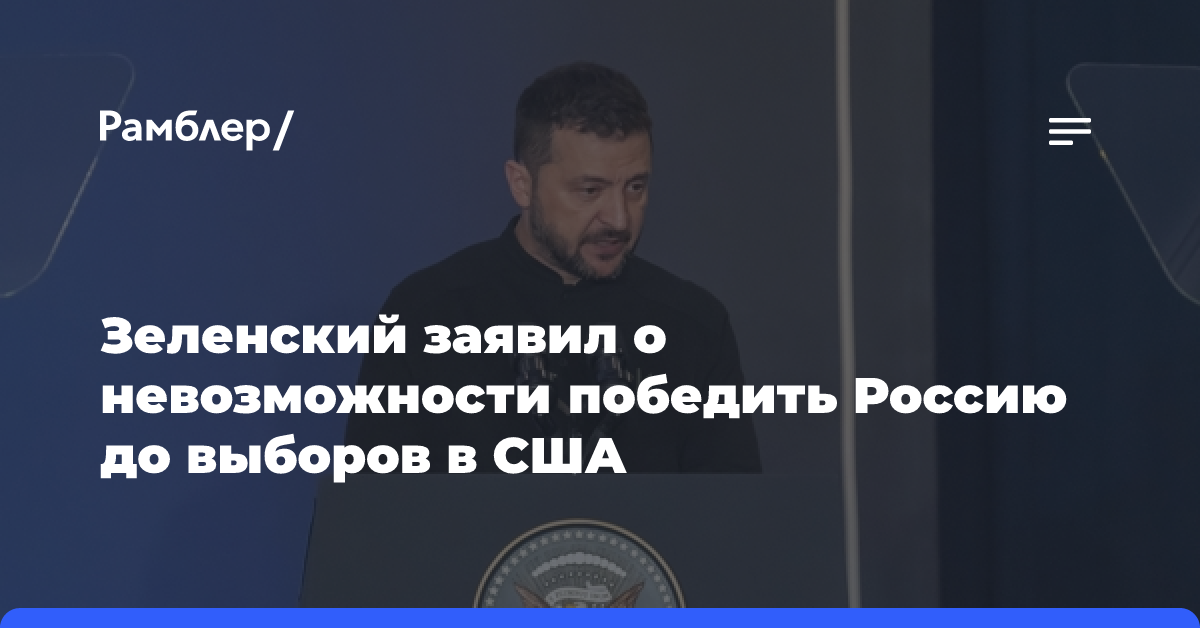 Рамблер/

Зеленский заявил о невозможности победить Россию до выборов в США